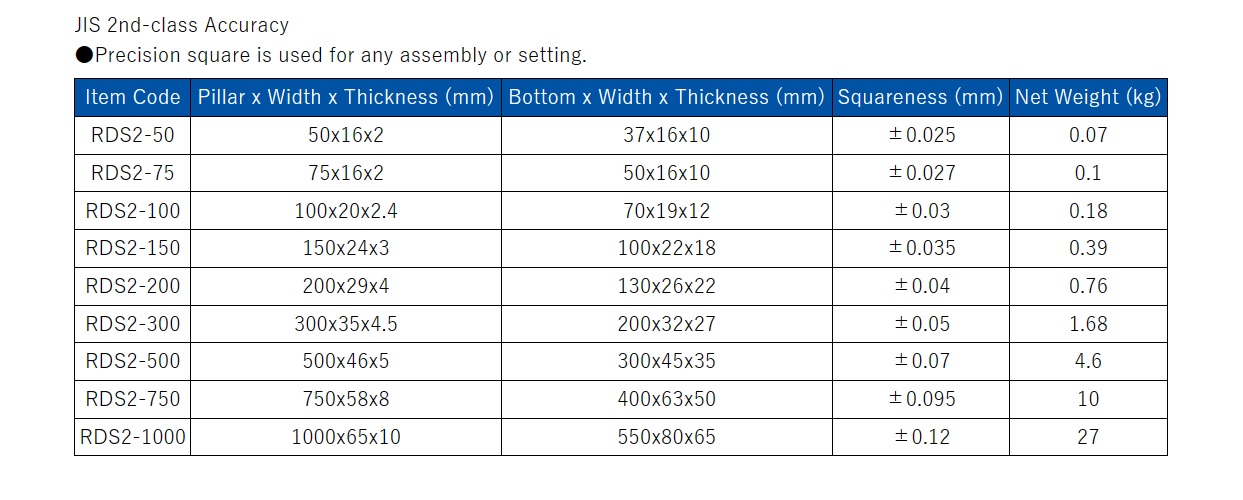 JIS 2nd-class Accuracy
●Precision square is used for any assembly or setting.

| Item Code | Pillar x Width x Thickness (mm) | Bottom x Width x Thickness (mm) | Squareness (mm) | Net Weight (kg) |
|---|---|---|---|---|
| RDS2-50 | 50x16x2 | 37x16x10 | ±0.025 | 0.07 |
| RDS2-75 | 75x16x2 | 50x16x10 | ±0.027 | 0.1 |
| RDS2-100 | 100x20x2.4 | 70x19x12 | ±0.03 | 0.18 |
| RDS2-150 | 150x24x3 | 100x22x18 | ±0.035 | 0.39 |
| RDS2-200 | 200x29x4 | 130x26x22 | ±0.04 | 0.76 |
| RDS2-300 | 300x35x4.5 | 200x32x27 | ±0.05 | 1.68 |
| RDS2-500 | 500x46x5 | 300x45x35 | ±0.07 | 4.6 |
| RDS2-750 | 750x58x8 | 400x63x50 | ±0.095 | 10 |
| RDS2-1000 | 1000x65x10 | 550x80x65 | ±0.12 | 27 |